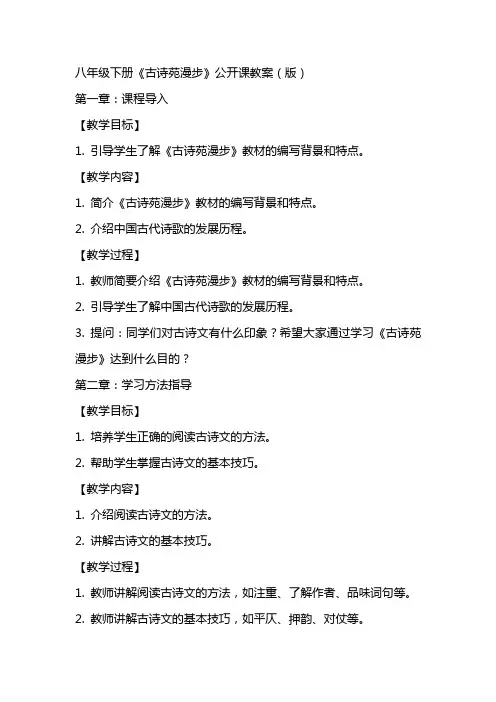 八年级下册《古诗苑漫步》公开课教案（版）

第一章：课程导入

【教学目标】

1. 引导学生了解《古诗苑漫步》教材的编写背景和特点。

【教学内容】

1. 简介《古诗苑漫步》教材的编写背景和特点。

2. 介绍中国古代诗歌的发展历程。

【教学过程】

1. 教师简要介绍《古诗苑漫步》教材的编写背景和特点。

2. 引导学生了解中国古代诗歌的发展历程。

3. 提问：同学们对古诗文有什么印象？希望大家通过学习《古诗苑漫步》达到什么目的？

第二章：学习方法指导

【教学目标】

1. 培养学生正确的阅读古诗文的方法。

2. 帮助学生掌握古诗文的基本技巧。

【教学内容】

1. 介绍阅读古诗文的方法。

2. 讲解古诗文的基本技巧。

【教学过程】

1. 教师讲解阅读古诗文的方法，如注重、了解作者、品味词句等。

2. 教师讲解古诗文的基本技巧，如平仄、押韵、对仗等。